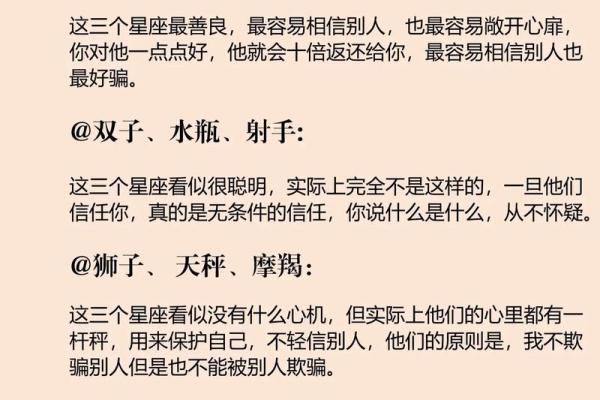 这三个星座最善良，最容易相信别人，也最容易敞开心扉，你对他一点点好，他就会十倍返还给你，最容易相信别人也最好骗。

@双子、水瓶、射手:

这三个星座看似很聪明，实际上完全不是这样的，一旦他们信任你，真的是无条件的信任，你说什么是什么，从不怀疑。

@狮子、 天秤、摩羯:

这三个星座看似没有什么心机，但实际上他们的心里都有一杆秤，用来保护自己，不轻信别人，他们的原则是，我不欺骗别人但是也不能被别人欺骗。